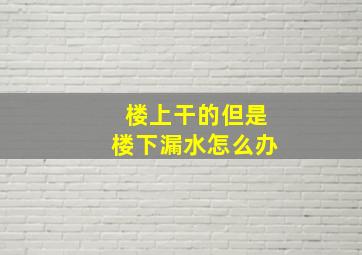 楼上干的但是
楼下漏水怎么办